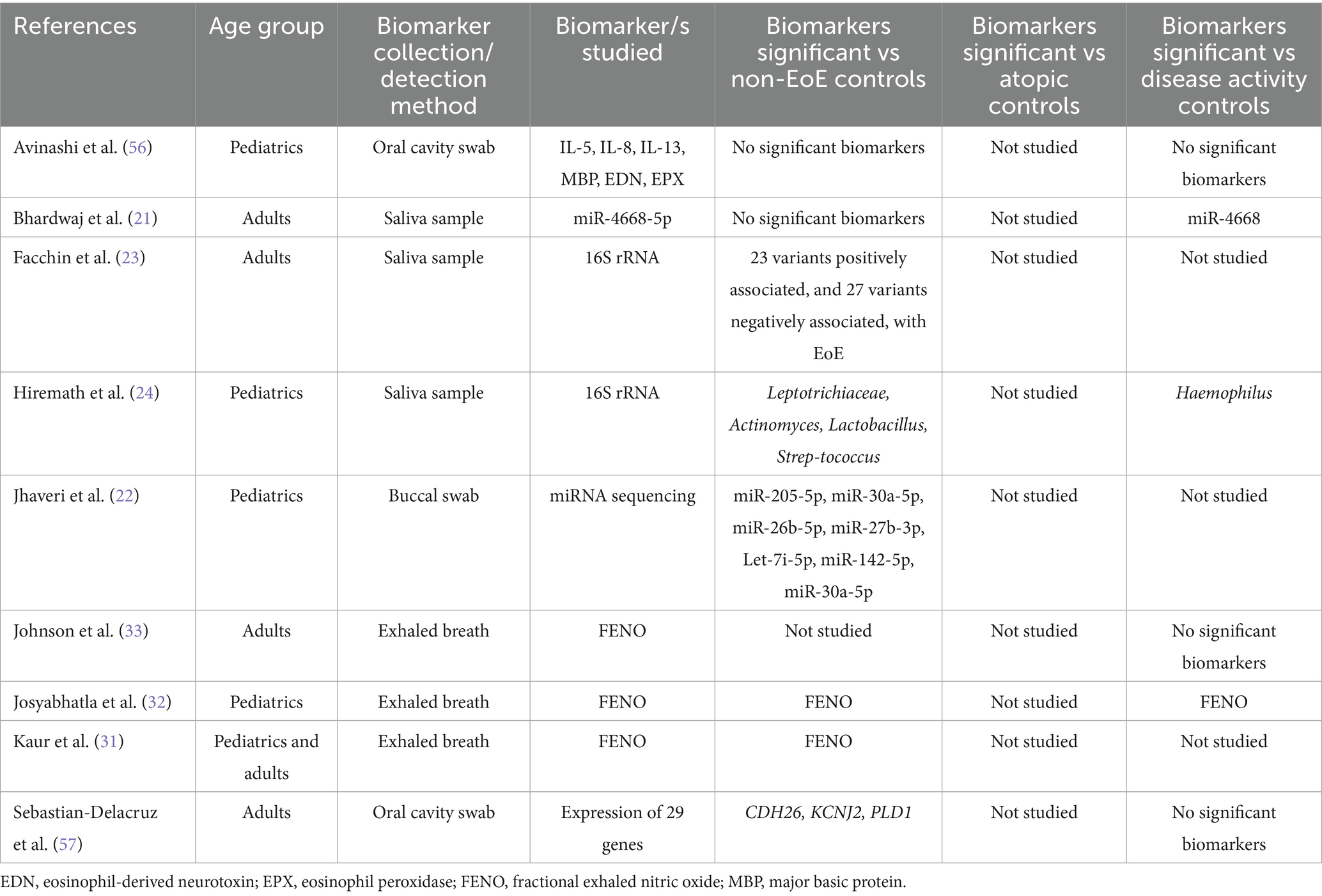 | References | Age group | Biomarker collection/ detection method | Biomarker/s studied | Biomarkers significant vs non-EoE controls | Biomarkers significant vs atopic controls | Biomarkers significant vs disease activity controls |
|---|---|---|---|---|---|---|
| Avinashi et al. (56) | Pediatrics | Oral cavity swab | IL-5, IL-8, IL-13, MBP, EDN, EPX | No significant biomarkers | Not studied | No significant biomarkers |
| Bhardwaj et al. (21) | Adults | Saliva sample | miR-4668-5p | No significant biomarkers | Not studied | miR-4668 |
| Facchin et al. (23) | Adults | Saliva sample | 16S rRNA | 23 variants positively associated, and 27 variants negatively associated, with EoE | Not studied | Not studied |
| Hiremath et al. (24) | Pediatrics | Saliva sample | 16S rRNA | Leptotrichiaceae, Actinomyces, Lactobacillus, Strep-tococcus | Not studied | Haemophilus |
| Jhaveri et al. (22) | Pediatrics | Buccal swab | miRNA sequencing | miR-205-5p, miR-30a-5p, miR-26b-5p, miR-27b-3p, Let-7i-5p, miR-142-5p, miR-30a-5p | Not studied | Not studied |
| Johnson et al. (33) | Adults | Exhaled breath | FENO | Not studied | Not studied | No significant biomarkers |
| Josyabhatla et al. (32) | Pediatrics | Exhaled breath | FENO | FENO | Not studied | FENO |
| Kaur et al. (31) | Pediatrics and adults | Exhaled breath | FENO | FENO | Not studied | Not studied |
| Sebastian-Delacruz et al. (57) | Adults | Oral cavity swab | Expression of 29 genes | CDH26, KCNJ2, PLD1 | Not studied | No significant biomarkers |

EDN, eosinophil-derived neurotoxin; EPX, eosinophil peroxidase; FENO, fractional exhaled nitric oxide; MBP, major basic protein.